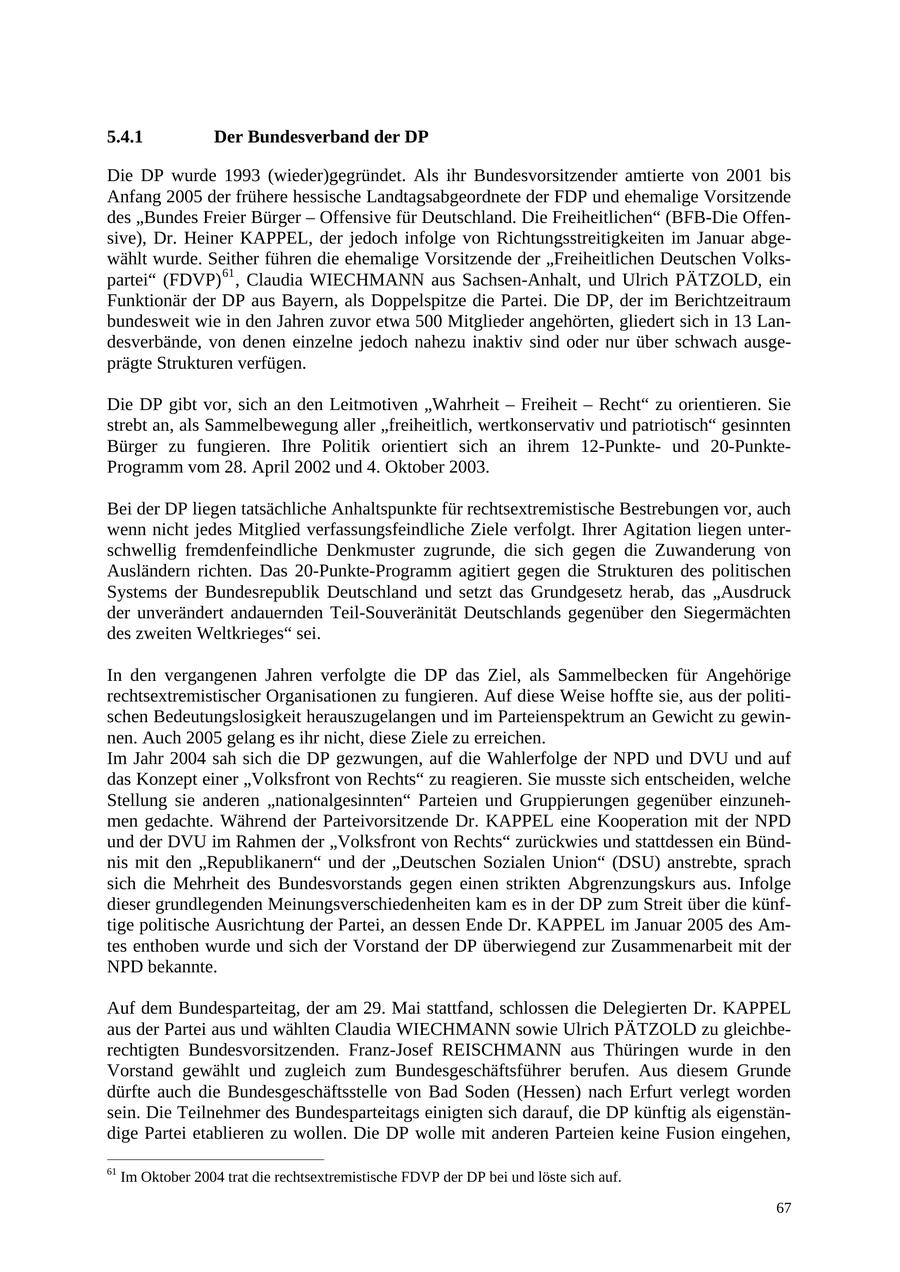 5.4.1 Der Bundesverband der DP

Die DP wurde 1993 (wieder)gegründet. Als ihr Bundesvorsitzender amtierte von 2001 bis Anfang 2005 der frühere hessische Landtagsabgeordnete der FDP und ehemalige Vorsitzende des „Bundes Freier Bürger – Offensive für Deutschland. Die Freiheitlichen“ (BFB-Die Offensive), Dr. Heiner KAPPEL, der jedoch infolge von Richtungsstreitigkeiten im Januar abgewählt wurde. Seither führen die ehemalige Vorsitzende der „Freiheitlichen Deutschen Volkspartei“ (FDVP)$^{61}$, Claudia WIECHMANN aus Sachsen-Anhalt, und Ulrich PÄTZOLD, ein Funktionär der DP aus Bayern, als Doppelspitze die Partei. Die DP, der im Berichtzeitraum bundesweit wie in den Jahren zuvor etwa 500 Mitglieder angehörten, gliedert sich in 13 Landesverbände, von denen einzelne jedoch nahezu inaktiv sind oder nur über schwach ausgeprägte Strukturen verfügen.

Die DP gibt vor, sich an den Leitmotiven „Wahrheit – Freiheit – Recht“ zu orientieren. Sie strebt an, als Sammelbewegung aller „freiheitlich, wertkonservativ und patriotisch“ gesinnten Bürger zu fungieren. Ihre Politik orientiert sich an ihrem 12-Punkte- und 20-Punkte-Programm vom 28. April 2002 und 4. Oktober 2003.

Bei der DP liegen tatsächliche Anhaltspunkte für rechtsextremistische Bestrebungen vor, auch wenn nicht jedes Mitglied verfassungsfeindliche Ziele verfolgt. Ihrer Agitation liegen unterschwellig fremdenfeindliche Denkmuster zugrunde, die sich gegen die Zuwanderung von Ausländern richten. Das 20-Punkte-Programm agitiert gegen die Strukturen des politischen Systems der Bundesrepublik Deutschland und setzt das Grundgesetz herab, das „Ausdruck der unverändert andauernden Teil-Souveränität Deutschlands gegenüber den Siegermächten des zweiten Weltkrieges“ sei.

In den vergangenen Jahren verfolgte die DP das Ziel, als Sammelbecken für Angehörige rechtsextremistischer Organisationen zu fungieren. Auf diese Weise hoffte sie, aus der politischen Bedeutungslosigkeit herauszugelangen und im Parteienspektrum an Gewicht zu gewinnen. Auch 2005 gelang es ihr nicht, diese Ziele zu erreichen.
Im Jahr 2004 sah sich die DP gezwungen, auf die Wahlerfolge der NPD und DVU und auf das Konzept einer „Volksfront von Rechts“ zu reagieren. Sie musste sich entscheiden, welche Stellung sie anderen „nationalgesinnten“ Parteien und Gruppierungen gegenüber einzunehmen gedachte. Während der Parteivorsitzende Dr. KAPPEL eine Kooperation mit der NPD und der DVU im Rahmen der „Volksfront von Rechts“ zurückwies und stattdessen ein Bündnis mit den „Republikanern“ und der „Deutschen Sozialen Union“ (DSU) anstrebte, sprach sich die Mehrheit des Bundesvorstands gegen einen strikten Abgrenzungskurs aus. Infolge dieser grundlegenden Meinungsverschiedenheiten kam es in der DP zum Streit über die künftige politische Ausrichtung der Partei, an dessen Ende Dr. KAPPEL im Januar 2005 des Amtes enthoben wurde und sich der Vorstand der DP überwiegend zur Zusammenarbeit mit der NPD bekannte.

Auf dem Bundesparteitag, der am 29. Mai stattfand, schlossen die Delegierten Dr. KAPPEL aus der Partei aus und wählten Claudia WIECHMANN sowie Ulrich PÄTZOLD zu gleichberechtigten Bundesvorsitzenden. Franz-Josef REISCHMANN aus Thüringen wurde in den Vorstand gewählt und zugleich zum Bundesgeschäftsführer berufen. Aus diesem Grunde dürfte auch die Bundesgeschäftsstelle von Bad Soden (Hessen) nach Erfurt verlegt worden sein. Die Teilnehmer des Bundesparteitags einigten sich darauf, die DP künftig als eigenständige Partei etablieren zu wollen. Die DP wolle mit anderen Parteien keine Fusion eingehen,

$^{61}$ Im Oktober 2004 trat die rechtsextremistische FDVP der DP bei und löste sich auf.

67